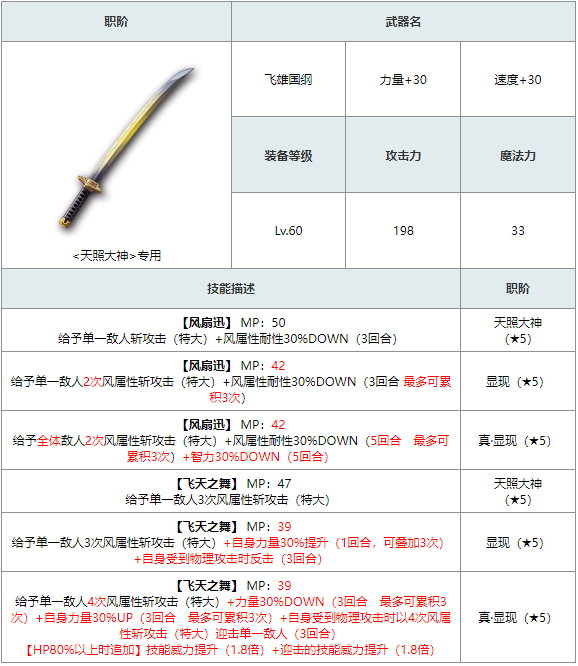 | 职阶 | 武器名 | | |
|---|---|---|---|
| <天照大神>专用 | 飞雄国纲 | 力量+30 | 速度+30 |
| | 装备等级 | 攻击力 | 魔法力 |
| | Lv.60 | 198 | 33 |

| 技能描述 | 职阶 |
|---|---|
| 【风扇迅】 MP：50 给予单一敌人斩攻击（特大）+风属性耐性30%DOWN（3回合） | 天照大神（★5） |
| 【风扇迅】 MP：42 给予单一敌人2次风属性斩攻击（特大）+风属性耐性30%DOWN（3回合 最多可累积3次） | 显现（★5） |
| 【风扇迅】 MP：42 给予全体敌人2次风属性斩攻击（特大）+风属性耐性30%DOWN（5回合 最多可累积3次）+智力30%DOWN（5回合） | 真·显现（★5） |
| 【飞天之舞】 MP：47 给予单一敌人3次风属性斩攻击（特大） | 天照大神（★5） |
| 【飞天之舞】 MP：39 给予单一敌人3次风属性斩攻击（特大）+自身力量30%提升（1回合，可叠加3次）+自身受到物理攻击时反击（3回合） | 显现（★5） |
| 【飞天之舞】 MP：39 给予单一敌人4次风属性斩攻击（特大）+力量30%DOWN（3回合 最多可累积3次）+自身力量30%UP（3回合 最多可累积3次）+自身受到物理攻击时以4次风属性斩攻击（特大）迎击单一敌人（3回合）【HP80%以上时追加】技能威力提升（1.8倍）+迎击的技能威力提升（1.8倍） | 真·显现（★5） |